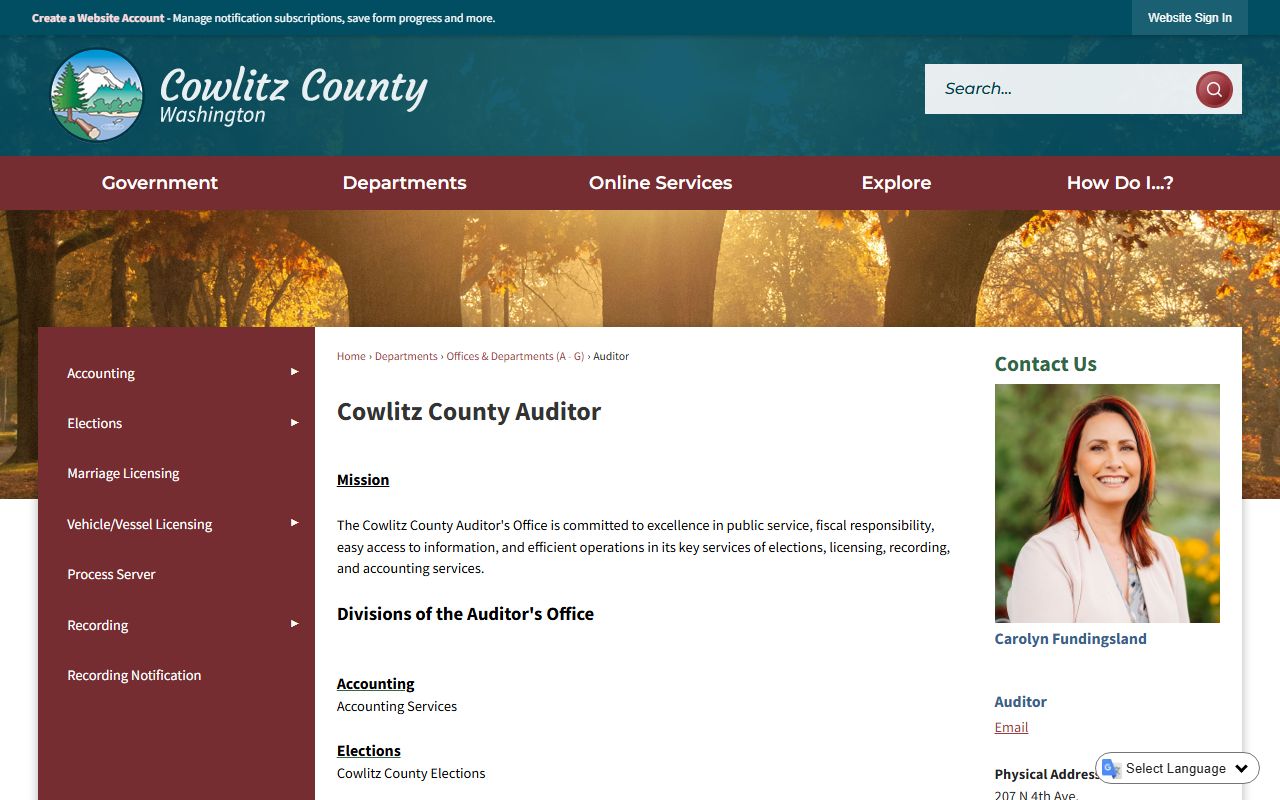 Create a Website Account - Manage notification subscriptions, save form progress and more.

Website Sign In

Cowlitz County
Washington

Search...

Government
Departments
Online Services
Explore
How Do I...?

Accounting
Elections
Marriage Licensing
Vehicle/Vessel Licensing
Process Server
Recording
Recording Notification

Home › Departments › Offices & Departments (A - G) › Auditor

Cowlitz County Auditor

Mission

The Cowlitz County Auditor's Office is committed to excellence in public service, fiscal responsibility, easy access to information, and efficient operations in its key services of elections, licensing, recording, and accounting services.

Divisions of the Auditor's Office

Accounting
Accounting Services

Elections
Cowlitz County Elections

Contact Us

Carolyn Fundingsland

Auditor
Email

Physical Address
207 N 4th Ave.

Select Language